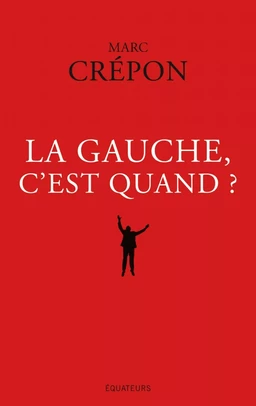 MARC
CRÉPON

LA GAUCHE,
C'EST QUAND ?

ÉQUATEURS